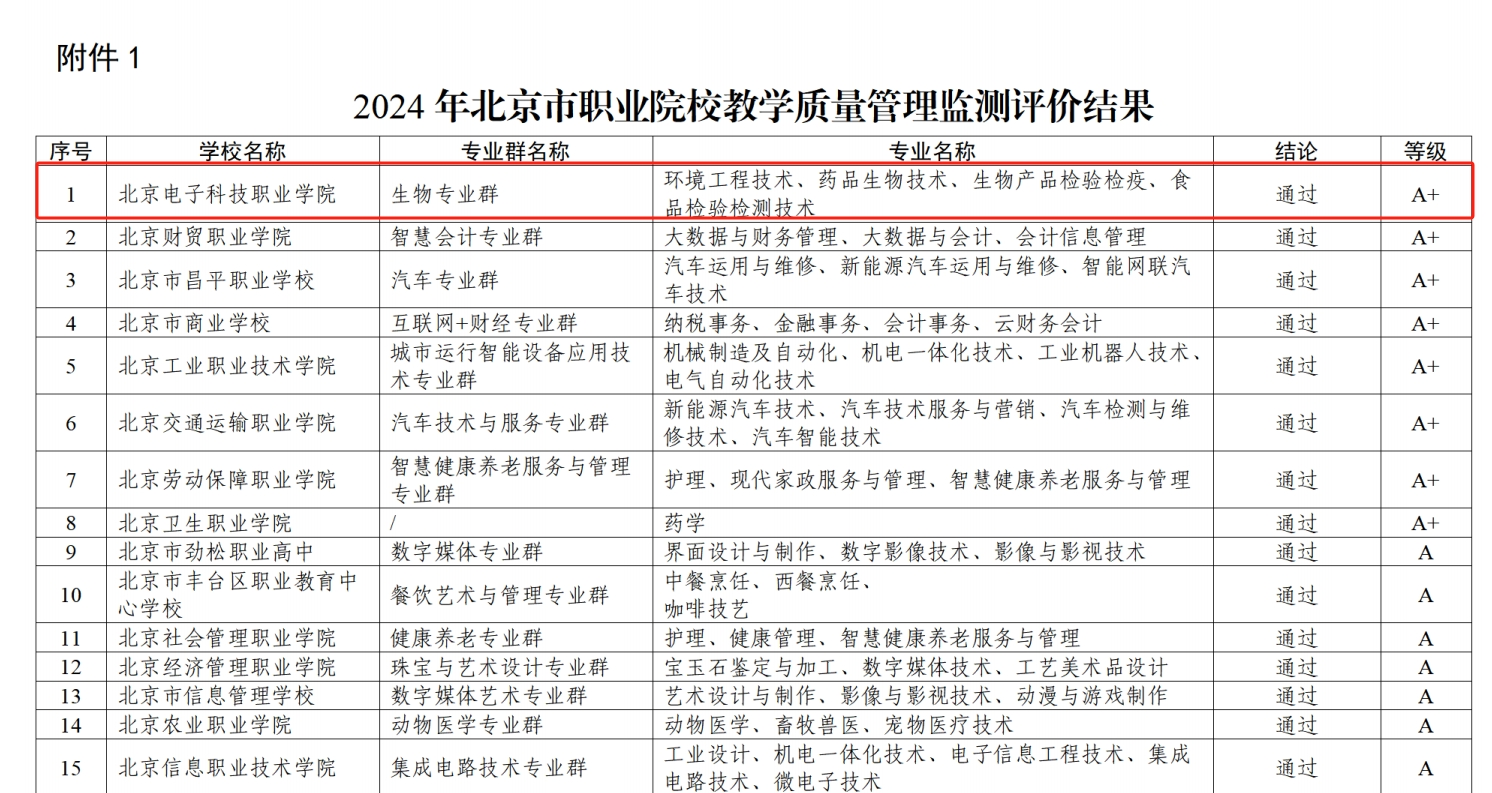 附件 1

2024 年北京市职业院校教学质量管理监测评价结果

| 序号 | 学校名称 | 专业群名称 | 专业名称 | 结论 | 等级 |
|---|---|---|---|---|---|
| 1 | 北京电子科技职业学院 | 生物专业群 | 环境工程技术、药品生物技术、生物产品检验检疫、食品检验检测技术 | 通过 | A+ |
| 2 | 北京财贸职业学院 | 智慧会计专业群 | 大数据与财务管理、大数据与会计、会计信息管理 | 通过 | A+ |
| 3 | 北京市昌平职业学校 | 汽车专业群 | 汽车运用与维修、新能源汽车运用与维修、智能网联汽车技术 | 通过 | A+ |
| 4 | 北京市商业学校 | 互联网+财经专业群 | 纳税事务、金融事务、会计事务、云财务会计 | 通过 | A+ |
| 5 | 北京工业职业技术学院 | 城市运行智能设备应用技术专业群 | 机械制造及自动化、机电一体化技术、工业机器人技术、电气自动化技术 | 通过 | A+ |
| 6 | 北京交通运输职业学院 | 汽车技术与服务专业群 | 新能源汽车技术、汽车技术服务与营销、汽车检测与维修技术、汽车智能技术 | 通过 | A+ |
| 7 | 北京劳动保障职业学院 | 智慧健康养老服务与管理专业群 | 护理、现代家政服务与管理、智慧健康养老服务与管理 | 通过 | A+ |
| 8 | 北京卫生职业学院 | / | 药学 | 通过 | A+ |
| 9 | 北京市劲松职业高中 | 数字媒体专业群 | 界面设计与制作、数字影像技术、影像与影视技术 | 通过 | A |
| 10 | 北京市丰台区职业教育中心学校 | 餐饮艺术与管理专业群 | 中餐烹饪、西餐烹饪、咖啡技艺 | 通过 | A |
| 11 | 北京社会管理职业学院 | 健康养老专业群 | 护理、健康管理、智慧健康养老服务与管理 | 通过 | A |
| 12 | 北京经济管理职业学院 | 珠宝与艺术设计专业群 | 宝玉石鉴定与加工、数字媒体技术、工艺美术品设计 | 通过 | A |
| 13 | 北京市信息管理学校 | 数字媒体艺术专业群 | 艺术设计与制作、影像与影视技术、动漫与游戏制作 | 通过 | A |
| 14 | 北京农业职业学院 | 动物医学专业群 | 动物医学、畜牧兽医、宠物医疗技术 | 通过 | A |
| 15 | 北京信息职业技术学院 | 集成电路技术专业群 | 工业设计、机电一体化技术、电子信息工程技术、集成电路技术、微电子技术 | 通过 | A |